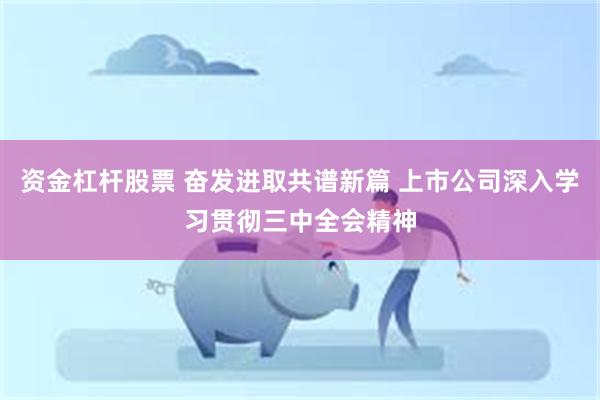 资金杠杆股票 奋发进取共谱新篇 上市公司深入学习贯彻三中全会精神